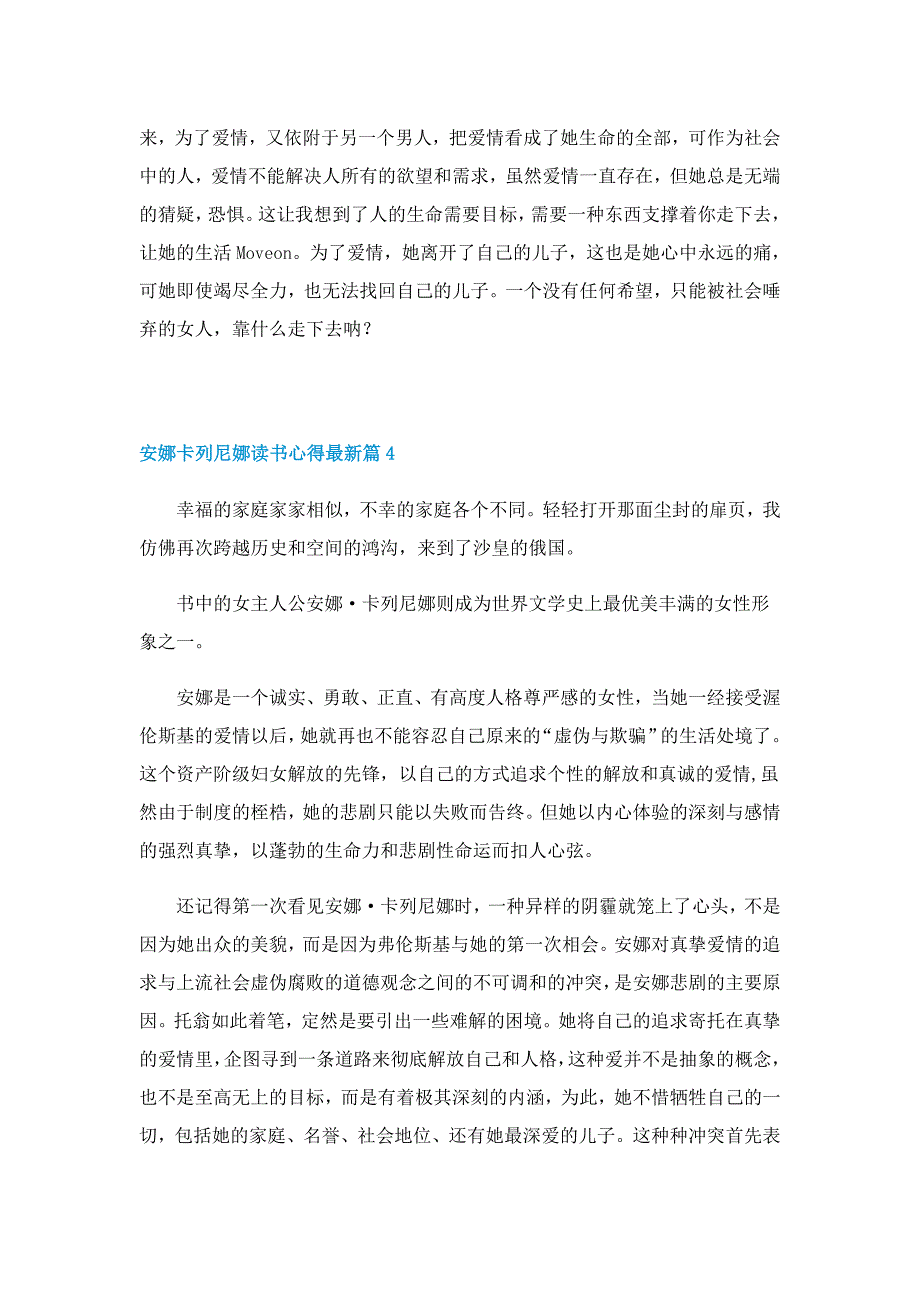 来，为了爱情，又依附于另一个男人，把爱情看成了她生命的全部，可作为社会中的人，爱情不能解决人所有的欲望和需求，虽然爱情一直存在，但她总是无端的猜疑，恐惧。这让我想到了人的生命需要目标，需要一种东西支撑着你走下去，让她的生活 Moveon。为了爱情，她离开了自己的儿子，这也是她心中永远的痛，可她即使竭尽全力，也无法找回自己的儿子。一个没有任何希望，只能被社会唾弃的女人，靠什么走下去呐？

安娜卡列尼娜读书心得最新篇 4

幸福的家庭家家相似，不幸的家庭各个不同。轻轻打开那面尘封的扉页，我仿佛再次跨越历史和空间的鸿沟，来到了沙皇的俄国。

书中的女主人公安娜·卡列尼娜则成为世界文学史上最优美丰满的女性形象之一。

安娜是一个诚实、勇敢、正直、有高度人格尊严感的女性，当她一经接受渥伦斯基的爱情以后，她就再也不能容忍自己原来的“虚伪与欺骗”的生活处境了。这个资产阶级妇女解放的先锋，以自己的方式追求个性的解放和真诚的爱情，虽然由于制度的桎梏，她的悲剧只能以失败而告终。但她以内心体验的深刻与感情的强烈真挚，以蓬勃的生命力和悲剧性命运而扣人心弦。

还记得第一次看见安娜·卡列尼娜时，一种异样的阴霾就笼上了心头，不是因为她出众的美貌，而是因为弗伦斯基与她的第一次相会。安娜对真挚爱情的追求与上流社会虚伪腐败的道德观念之间的不可调和的冲突，是安娜悲剧的主要原因。托翁如此着笔，定然是要引出一些难解的困境。她将自己的追求寄托在真挚的爱情里，企图寻到一条道路来彻底解放自己和人格，这种爱并不是抽象的概念，也不是至高无上的目标，而是有着极其深刻的内涵，为此，她不惜牺牲自己的一切，包括她的家庭、名誉、社会地位、还有她最深爱的儿子。这种种冲突首先表